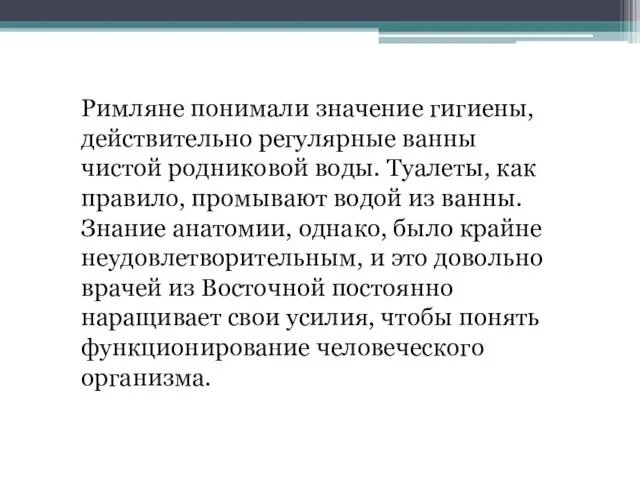 Римляне понимали значение гигиены, действительно регулярные ванны чистой родниковой воды. Туалеты, как правило, промывают водой из ванны. Знание анатомии, однако, было крайне неудовлетворительным, и это довольно врачей из Восточной постоянно наращивает свои усилия, чтобы понять функционирование человеческого организма.